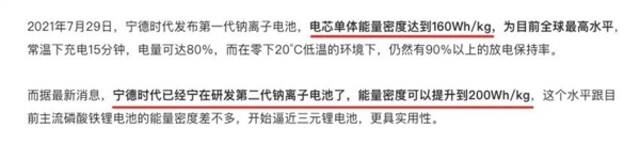 2021年7月29日，宁德时代发布第一代钠离子电池，电芯单体能量密度达到160Wh/kg，为目前全球最高水平，常温下充电15分钟，电量可达80%，而在零下20°C低温的环境下，仍然有90%以上的放电保持率。

而据最新消息，宁德时代已经宁在研发第二代钠离子电池了，能量密度可以提升到200Wh/kg，这个水平跟目前主流磷酸铁锂电池的能量密度差不多，开始逼近三元锂电池，更具实用性。